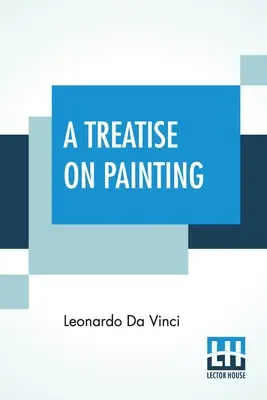 A TREATISE ON PAINTING

Leonardo Da Vinci

LH
LECTOR HOUSE